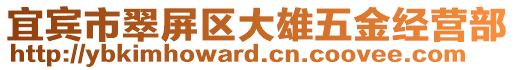 宜宾市翠屏区大雄五金经营部
http://ybkimhoward.cn.coovee.com